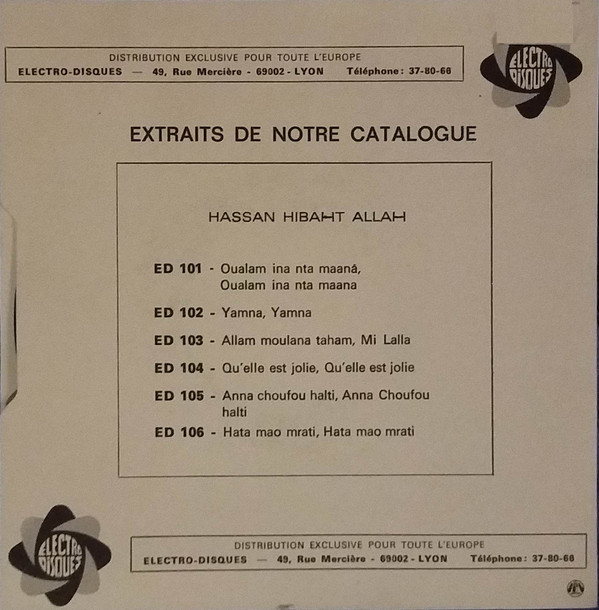 DISTRIBUTION EXCLUSIVE POUR TOUTE L'EUROPE
ELECTRO-DISQUES — 49, Rue Mercière - 69002 - LYON Téléphone : 37-80-66

ELECTRO DISQUES

EXTRAITS DE NOTRE CATALOGUE

HASSAN HIBAHT ALLAH

ED 101 - Oualam ina nta maaná, Oualam ina nta maana

ED 102 - Yamna, Yamna

ED 103 - Allam moulana taham, Mi Lalla

ED 104 - Qu'elle est jolie, Qu'elle est jolie

ED 105 - Anna choufou halti, Anna Choufou halti

ED 106 - Hata mao mrati, Hata mao mrati

ELECTRO DISQUES

DISTRIBUTION EXCLUSIVE POUR TOUTE L'EUROPE
ELECTRO-DISQUES — 49, Rue Mercière - 69002 - LYON Téléphone : 37-80-66